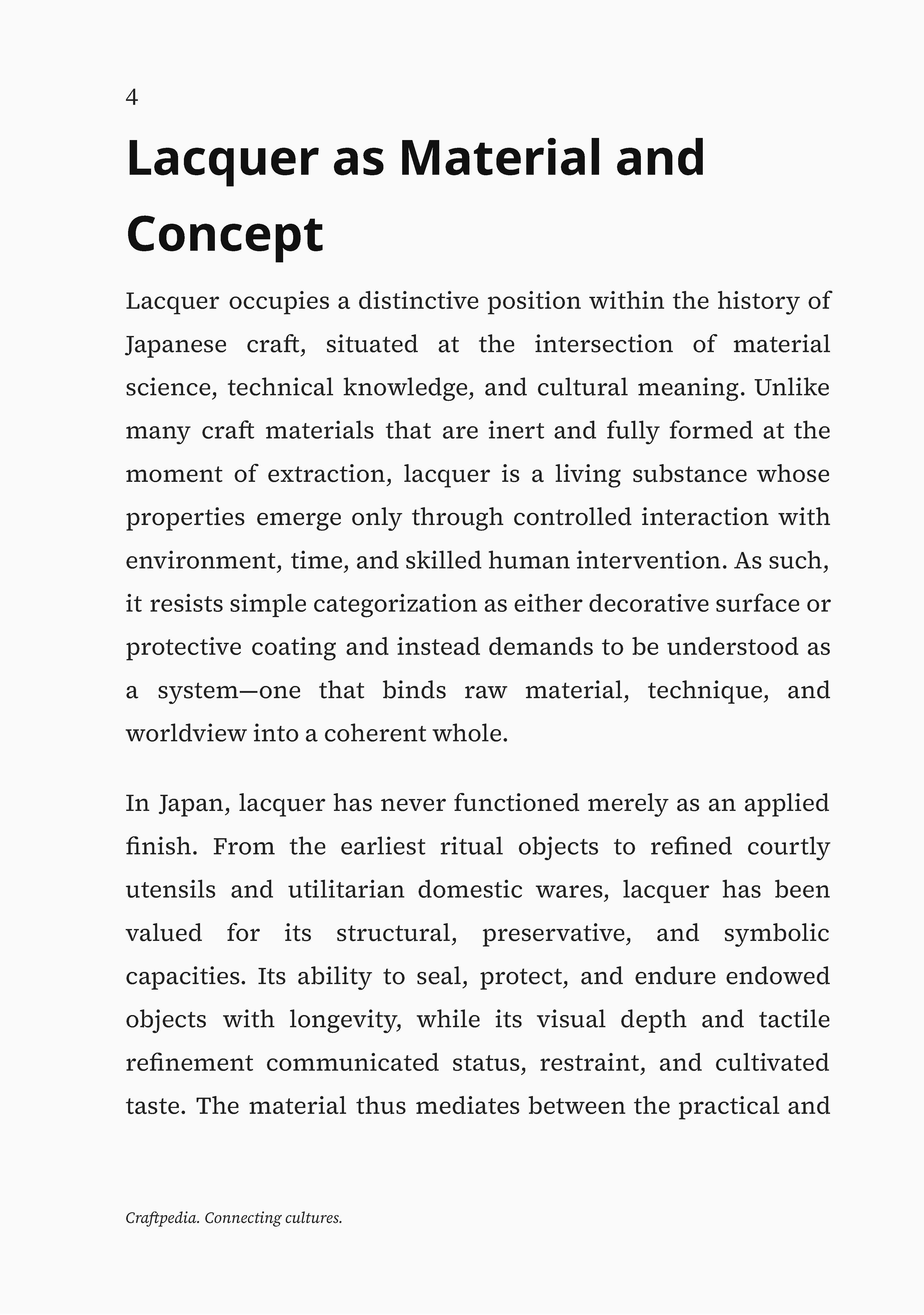 4

Lacquer as Material and Concept

Lacquer occupies a distinctive position within the history of Japanese craft, situated at the intersection of material science, technical knowledge, and cultural meaning. Unlike many craft materials that are inert and fully formed at the moment of extraction, lacquer is a living substance whose properties emerge only through controlled interaction with environment, time, and skilled human intervention. As such, it resists simple categorization as either decorative surface or protective coating and instead demands to be understood as a system—one that binds raw material, technique, and worldview into a coherent whole.

In Japan, lacquer has never functioned merely as an applied finish. From the earliest ritual objects to refined courtly utensils and utilitarian domestic wares, lacquer has been valued for its structural, preservative, and symbolic capacities. Its ability to seal, protect, and endure endowed objects with longevity, while its visual depth and tactile refinement communicated status, restraint, and cultivated taste. The material thus mediates between the practical and

Craftpedia. Connecting cultures.